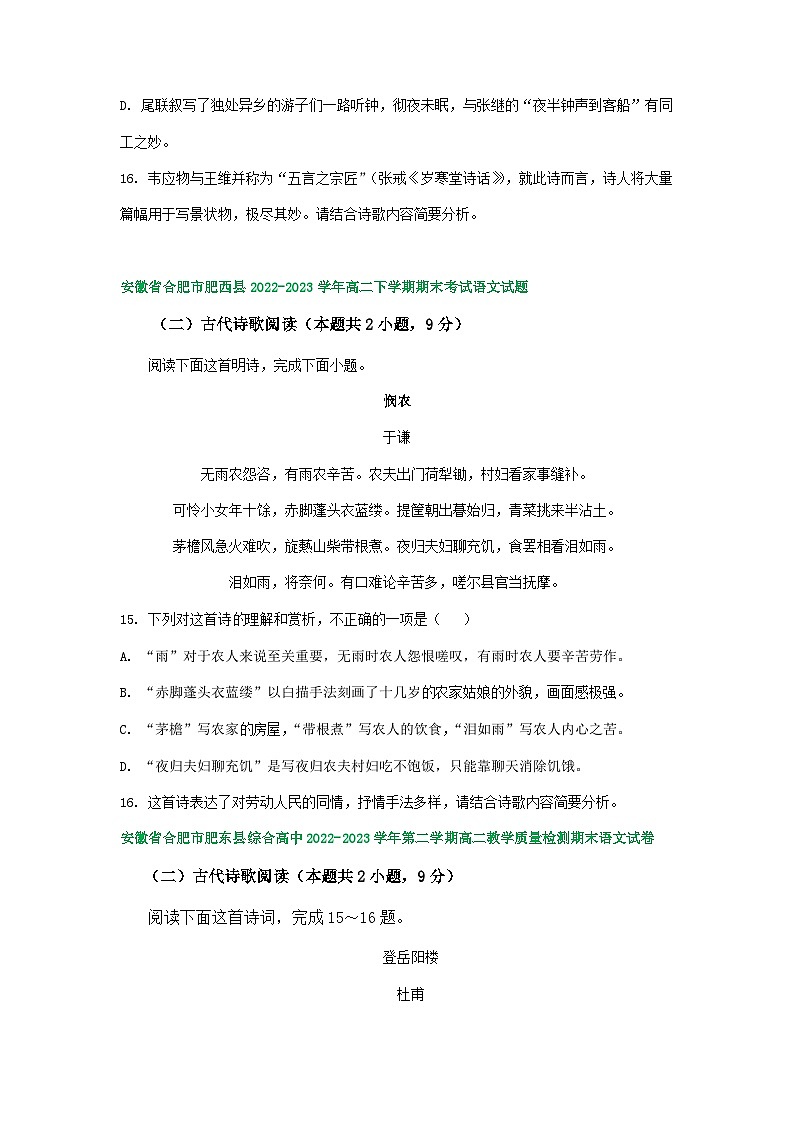 D. 尾联叙写了独处异乡的游子们一路听钟，彻夜未眠，与张继的“夜半钟声到客船”有同工之妙。

16. 韦应物与王维并称为“五言之宗匠”（张戒《岁寒堂诗话》，就此诗而言，诗人将大量篇幅用于写景状物，极尽其妙。请结合诗歌内容简要分析。

安徽省合肥市肥西县 2022-2023 学年高二下学期期末考试语文试题

（二）古代诗歌阅读（本题共 2 小题，9 分）

阅读下面这首明诗，完成下面小题。

悯农

于谦

无雨农怨咨，有雨农辛苦。农夫出门荷犁锄，村妇看家事缝补。

可怜小女年十馀，赤脚蓬头衣蓝缕。提筐朝出暮始归，青菜挑来半沾土。

茅檐风急火难吹，旋爇山柴带根煮。夜归夫妇聊充饥，食罢相看泪如雨。

泪如雨，将奈何。有口难论辛苦多，嗟尔县官当抚摩。

15. 下列对这首诗的理解和赏析，不正确的一项是（    ）

A. “雨”对于农人来说至关重要，无雨时农人怨恨嗟叹，有雨时农人要辛苦劳作。

B. “赤脚蓬头衣蓝缕”以白描手法刻画了十几岁的农家姑娘的外貌，画面感极强。

C. “茅檐”写农家的房屋，“带根煮”写农人的饮食，“泪如雨”写农人内心之苦。

D. “夜归夫妇聊充饥”是写夜归农夫村妇吃不饱饭，只能靠聊天消除饥饿。

16. 这首诗表达了对劳动人民的同情，抒情手法多样，请结合诗歌内容简要分析。

安徽省合肥市肥东县综合高中 2022-2023 学年第二学期高二教学质量检测期末语文试卷

（二）古代诗歌阅读（本题共 2 小题，9 分）

阅读下面这首诗词，完成 15～16 题。

登岳阳楼

杜甫